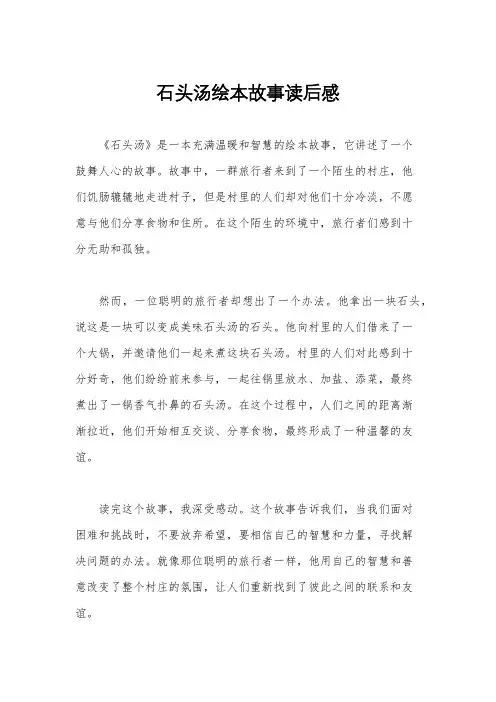 石头汤绘本故事读后感

《石头汤》是一本充满温暖和智慧的绘本故事，它讲述了一个鼓舞人心的故事。故事中，一群旅行者来到了一个陌生的村庄，他们饥肠辘辘地走进村子，但是村里的人们却对他们十分冷淡，不愿意与他们分享食物和住所。在这个陌生的环境中，旅行者们感到十分无助和孤独。

然而，一位聪明的旅行者却想出了一个办法。他拿出一块石头，说这是一块可以变成美味石头汤的石头。他向村里的人们借来了一个大锅，并邀请他们一起来煮这块石头汤。村里的人们对此感到十分好奇，他们纷纷前来参与，一起往锅里放水、加盐、添菜，最终煮出了一锅香气扑鼻的石头汤。在这个过程中，人们之间的距离渐渐拉近，他们开始相互交谈、分享食物，最终形成了一种温馨的友谊。

读完这个故事，我深受感动。这个故事告诉我们，当我们面对困难和挑战时，不要放弃希望，要相信自己的智慧和力量，寻找解决问题的办法。就像那位聪明的旅行者一样，他用自己的智慧和善意改变了整个村庄的氛围，让人们重新找到了彼此之间的联系和友谊。